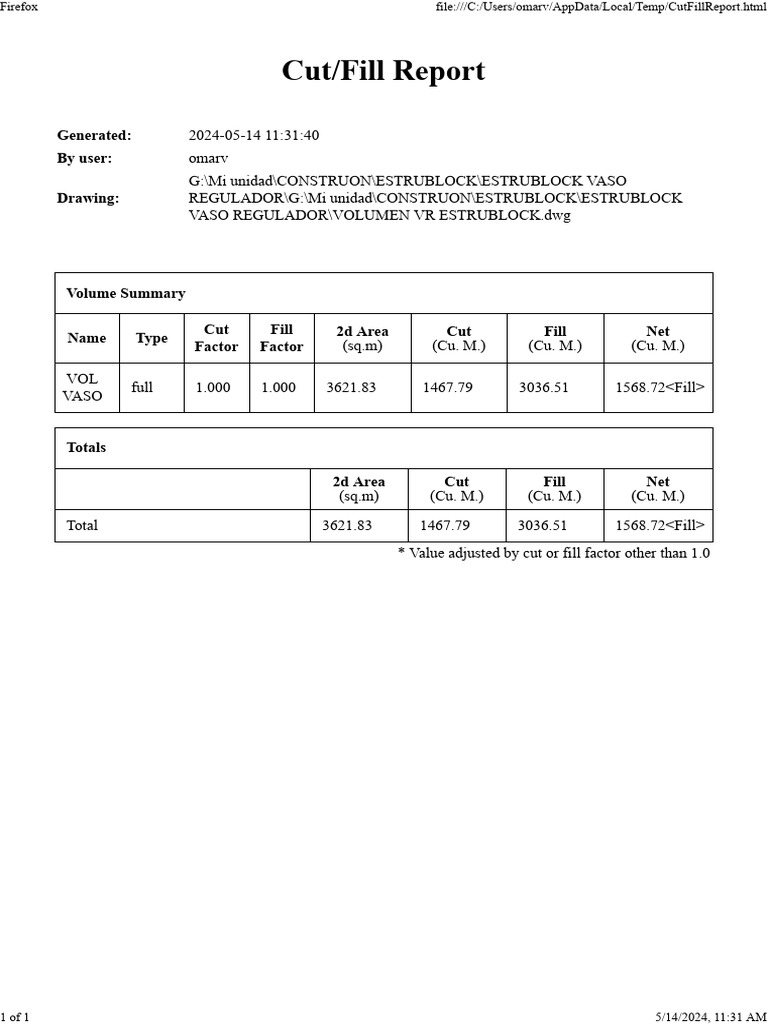 Firefox

file:///C:/Users/omarv/AppData/Local/Temp/CutFillReport.html

Cut/Fill Report

Generated: 2024-05-14 11:31:40
By user: omarv
Drawing: G:\Mi unidad\CONSTRUON\ESTRUBLOCK\ESTRUBLOCK VASO REGULADOR\G:\Mi unidad\CONSTRUON\ESTRUBLOCK\ESTRUBLOCK VASO REGULADOR\VOLUMEN VR ESTRUBLOCK.dwg

Volume Summary

| Name | Type | Cut Factor | Fill Factor | 2d Area (sq.m) | Cut (Cu. M.) | Fill (Cu. M.) | Net (Cu. M.) |
|---|---|---|---|---|---|---|---|
| VOL VASO | full | 1.000 | 1.000 | 3621.83 | 1467.79 | 3036.51 | 1568.72<Fill> |

Totals

| | 2d Area (sq.m) | Cut (Cu. M.) | Fill (Cu. M.) | Net (Cu. M.) |
|---|---|---|---|---|
| Total | 3621.83 | 1467.79 | 3036.51 | 1568.72<Fill> |

* Value adjusted by cut or fill factor other than 1.0

1 of 1

5/14/2024, 11:31 AM